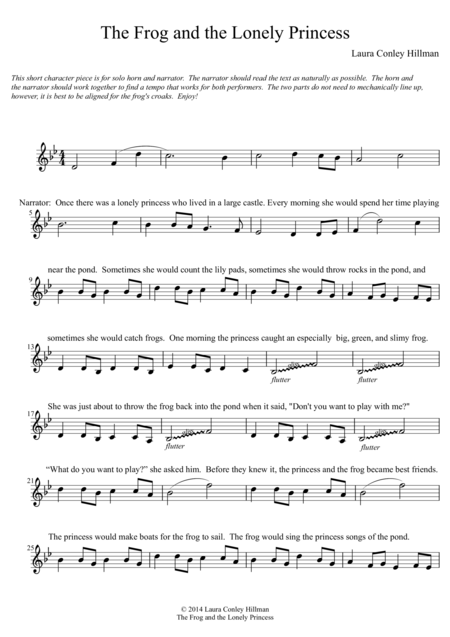 The Frog and the Lonely Princess

Laura Conley Hillman

This short character piece is for solo horn and narrator. The narrator should read the text as naturally as possible. The horn and the narrator should work together to find a tempo that works for both performers. The two parts do not need to mechanically line up, however, it is best to be aligned for the frog's croaks. Enjoy!

Narrator: Once there was a lonely princess who lived in a large castle. Every morning she would spend her time playing

5

near the pond. Sometimes she would count the lily pads, sometimes she would throw rocks in the pond, and

9

sometimes she would catch frogs. One morning the princess caught an especially big, green, and slimy frog.

13

flutter

flutter

She was just about to throw the frog back into the pond when it said, "Don't you want to play with me?"

17

flutter

flutter

"What do you want to play?" she asked him. Before they knew it, the princess and the frog became best friends.

21

The princess would make boats for the frog to sail. The frog would sing the princess songs of the pond.

25

© 2014 Laura Conley Hillman
The Frog and the Lonely Princess